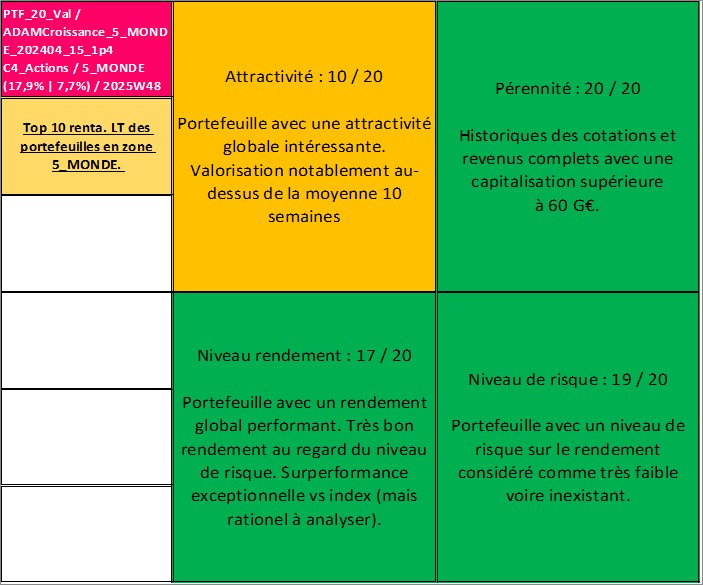 PTF_20_Val / ADAMCroissance_5_MONDE_202404_15_1p4 C4_Actions / 5_MONDE (17,9% | 7,7%) / 2025W48

Top 10 renta. LT des portefeuilles en zone 5_MONDE.

Attractivité : 10 / 20

Portefeuille avec une attractivité globale intéressante. Valorisation notablement au-dessus de la moyenne 10 semaines

Pérennité : 20 / 20

Historiques des cotations et revenus complets avec une capitalisation supérieure à 60 G€.

Niveau rendement : 17 / 20

Portefeuille avec un rendement global performant. Très bon rendement au regard du niveau de risque. Surperformance exceptionnelle vs index (mais rationel à analyser).

Niveau de risque : 19 / 20

Portefeuille avec un niveau de risque sur le rendement considéré comme très faible voire inexistant.